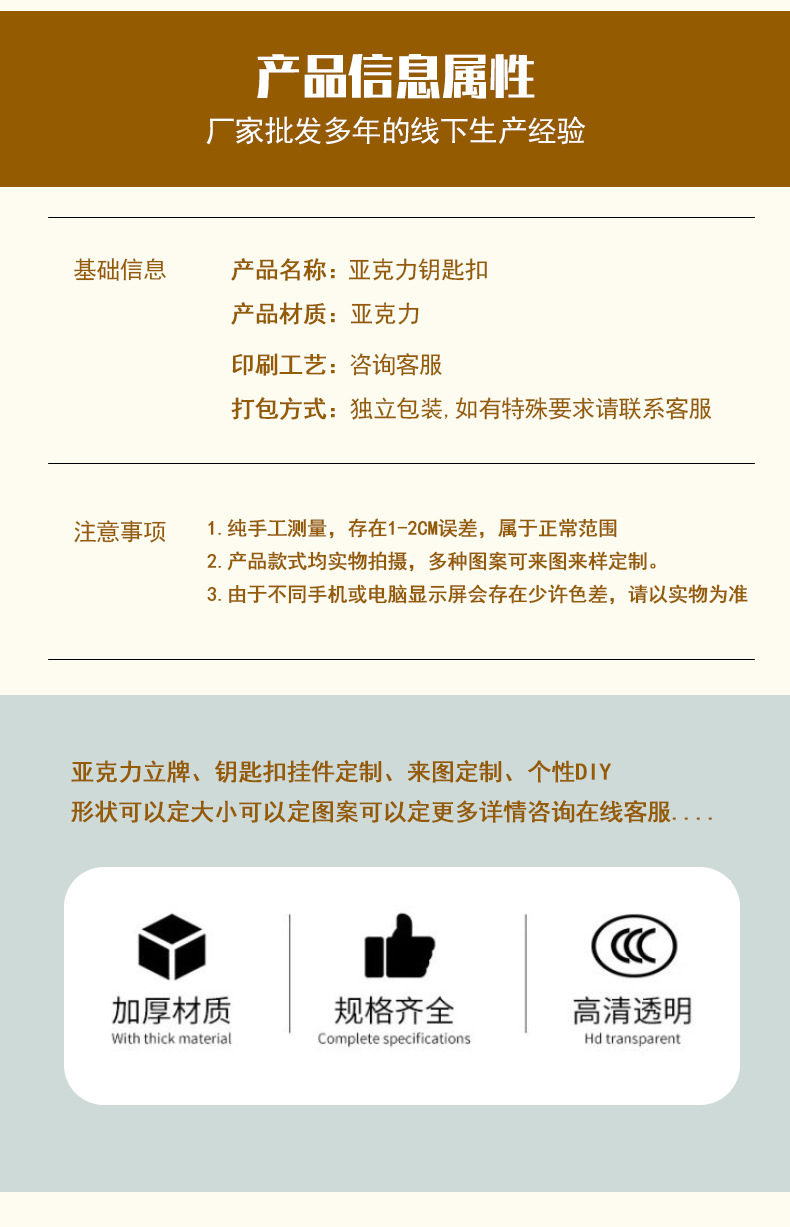 产品信息属性
厂家批发多年的线下生产经验

基础信息

产品名称：亚克力钥匙扣
产品材质：亚克力
印刷工艺：咨询客服
打包方式：独立包装,如有特殊要求请联系客服

注意事项

1.纯手工测量，存在1-2CM误差，属于正常范围
2.产品款式均实物拍摄，多种图案可来图来样定制。
3.由于不同手机或电脑显示屏会存在少许色差，请以实物为准

亚克力立牌、钥匙扣挂件定制、来图定制、个性DIY
形状可以定大小可以定图案可以定更多详情咨询在线客服....

加厚材质
With thick material

规格齐全
Complete specifications

高清透明
Hd transparent